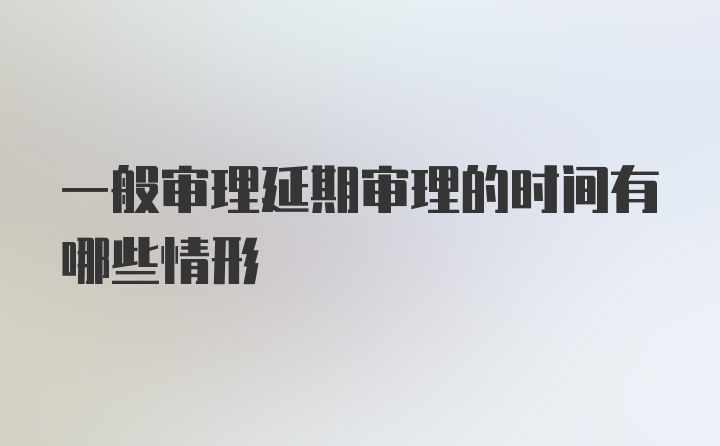 一般审理延期审理的时间有哪些情形